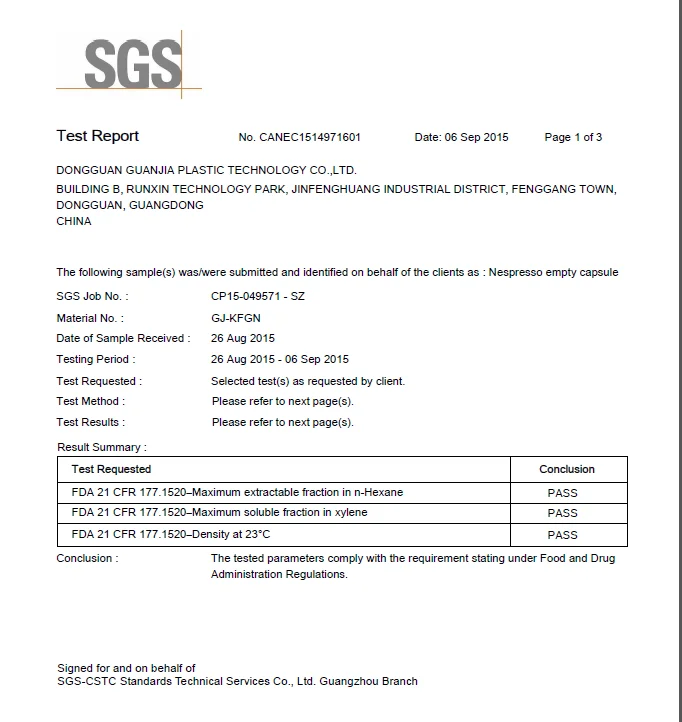 SGS

Test Report No. CANEC1514971601 Date: 06 Sep 2015 Page 1 of 3

DONGGUAN GUANJIA PLASTIC TECHNOLOGY CO.,LTD.
BUILDING B, RUNXIN TECHNOLOGY PARK, JINFENGHUANG INDUSTRIAL DISTRICT, FENGGANG TOWN, DONGGUAN, GUANGDONG
CHINA

The following sample(s) was/were submitted and identified on behalf of the clients as : Nespresso empty capsule

SGS Job No. : CP15-049571 - SZ
Material No. : GJ-KFGN
Date of Sample Received : 26 Aug 2015
Testing Period : 26 Aug 2015 - 06 Sep 2015
Test Requested : Selected test(s) as requested by client.
Test Method : Please refer to next page(s).
Test Results : Please refer to next page(s).

Result Summary :

| Test Requested | Conclusion |
|---|---|
| FDA 21 CFR 177.1520–Maximum extractable fraction in n-Hexane | PASS |
| FDA 21 CFR 177.1520–Maximum soluble fraction in xylene | PASS |
| FDA 21 CFR 177.1520–Density at 23°C | PASS |

Conclusion : The tested parameters comply with the requirement stating under Food and Drug Administration Regulations.

Signed for and on behalf of
SGS-CSTC Standards Technical Services Co., Ltd. Guangzhou Branch